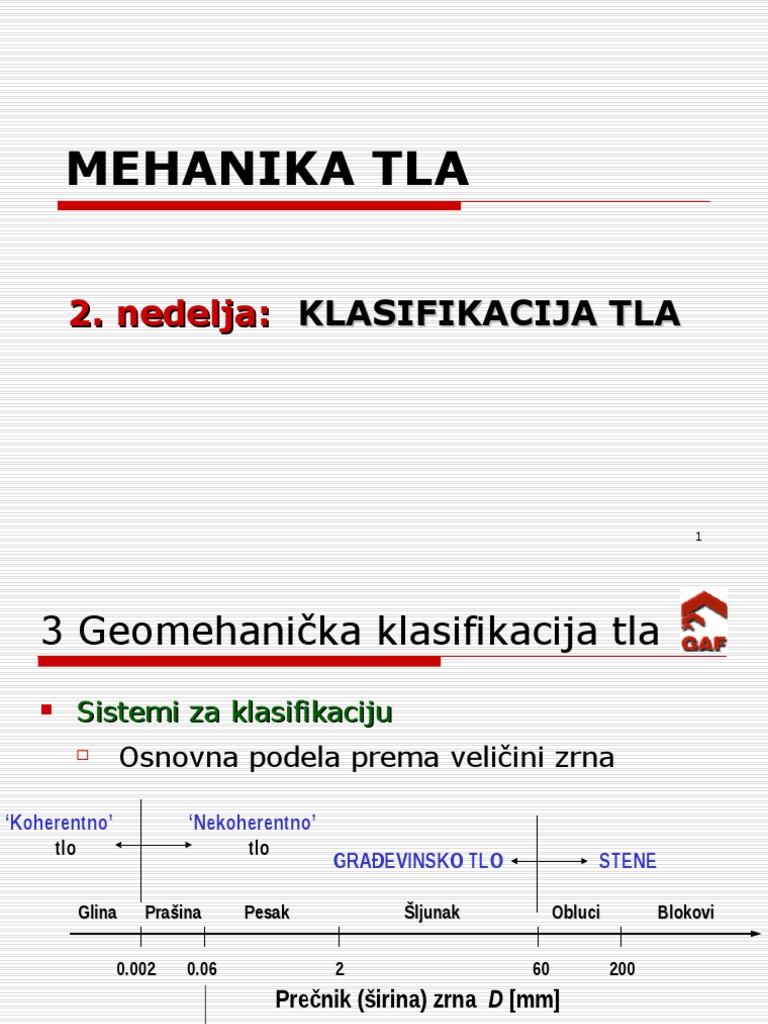 MEHANIKA TLA

2. nedelja: KLASIFIKACIJA TLA

1

3 Geomehanička klasifikacija tla

GAF

Sistemi za klasifikaciju

Osnovna podela prema veličini zrna

'Koherentno' tlo

'Nekoherentno' tlo

GRAĐEVINSKO TLO

STENE

Glina

Prašina

Pesak

Šljunak

Obluci

Blokovi

0.002

0.06

2

60

200

Prečnik (širina) zrna $D$ [mm]